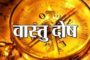 वास्तु दोष